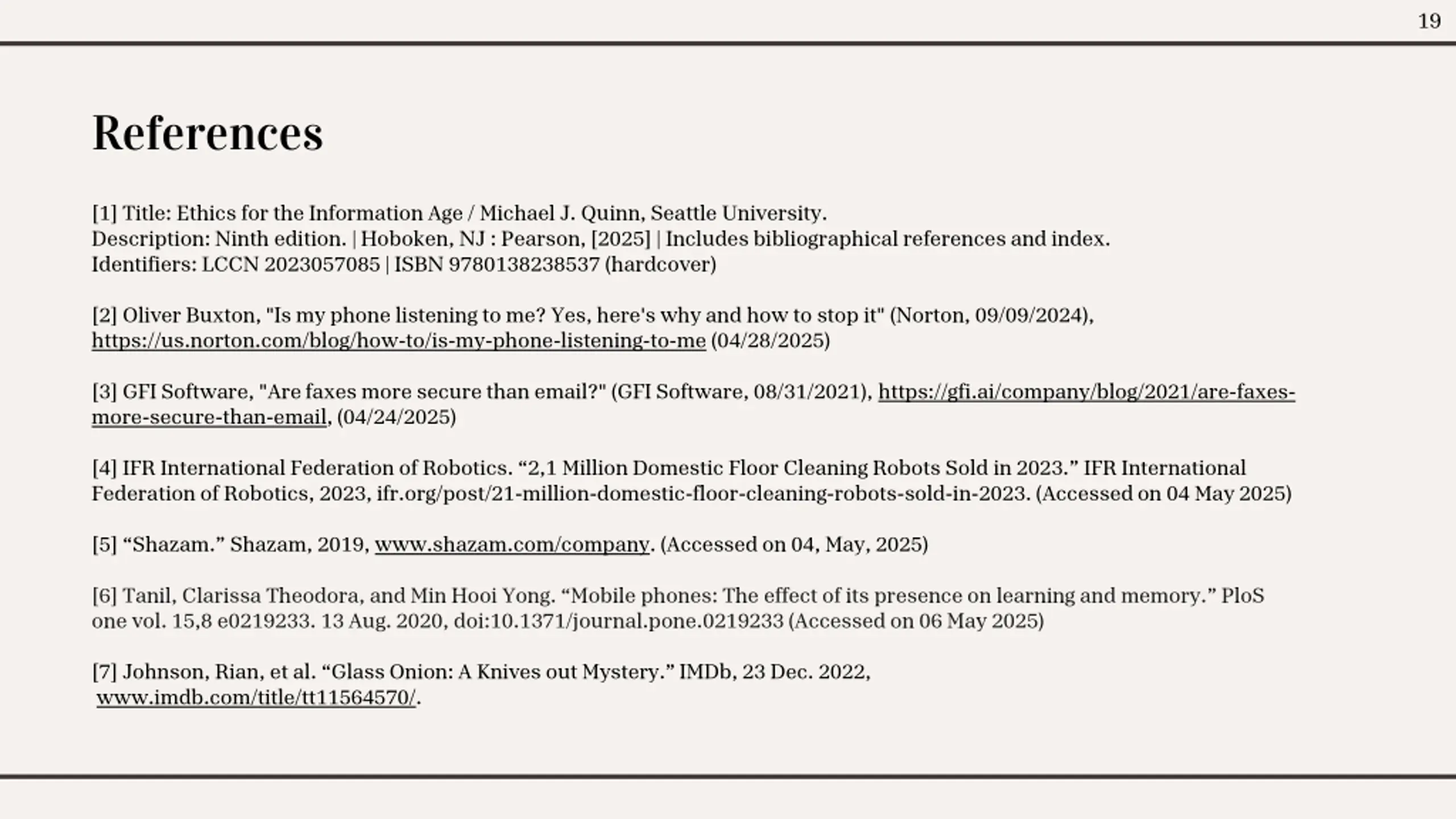 19

References

[1] Title: Ethics for the Information Age / Michael J. Quinn, Seattle University.
Description: Ninth edition. | Hoboken, NJ : Pearson, [2025] | Includes bibliographical references and index.
Identifiers: LCCN 2023057085 | ISBN 9780138238537 (hardcover)

[2] Oliver Buxton, "Is my phone listening to me? Yes, here's why and how to stop it" (Norton, 09/09/2024), https://us.norton.com/blog/how-to/is-my-phone-listening-to-me (04/28/2025)

[3] GFI Software, "Are faxes more secure than email?" (GFI Software, 08/31/2021), https://gfi.ai/company/blog/2021/are-faxes-more-secure-than-email, (04/24/2025)

[4] IFR International Federation of Robotics. “2,1 Million Domestic Floor Cleaning Robots Sold in 2023.” IFR International Federation of Robotics, 2023, ifr.org/post/21-million-domestic-floor-cleaning-robots-sold-in-2023. (Accessed on 04 May 2025)

[5] “Shazam.” Shazam, 2019, www.shazam.com/company. (Accessed on 04, May, 2025)

[6] Tanil, Clarissa Theodora, and Min Hooi Yong. “Mobile phones: The effect of its presence on learning and memory.” PloS one vol. 15,8 e0219233. 13 Aug. 2020, doi:10.1371/journal.pone.0219233 (Accessed on 06 May 2025)

[7] Johnson, Rian, et al. “Glass Onion: A Knives out Mystery.” IMDb, 23 Dec. 2022, www.imdb.com/title/tt11564570/.